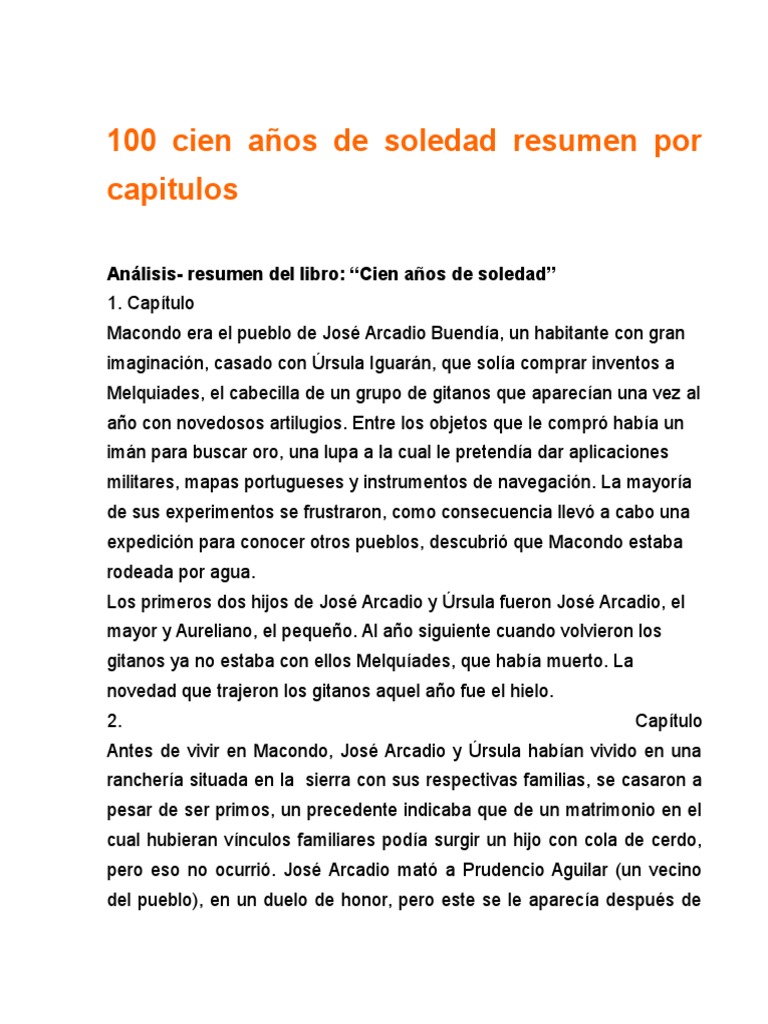 100 cien años de soledad resumen por capitulos

Análisis- resumen del libro: “Cien años de soledad”
1. Capítulo
Macondo era el pueblo de José Arcadio Buendía, un habitante con gran imaginación, casado con Úrsula Iguarán, que solía comprar inventos a Melquiades, el cabecilla de un grupo de gitanos que aparecían una vez al año con novedosos artilugios. Entre los objetos que le compró había un imán para buscar oro, una lupa a la cual le pretendía dar aplicaciones militares, mapas portugueses y instrumentos de navegación. La mayoría de sus experimentos se frustraron, como consecuencia llevó a cabo una expedición para conocer otros pueblos, descubrió que Macondo estaba rodeada por agua.
Los primeros dos hijos de José Arcadio y Úrsula fueron José Arcadio, el mayor y Aureliano, el pequeño. Al año siguiente cuando volvieron los gitanos ya no estaba con ellos Melquíades, que había muerto. La novedad que trajeron los gitanos aquel año fue el hielo.
2. Capítulo
Antes de vivir en Macondo, José Arcadio y Úrsula habían vivido en una ranchería situada en la sierra con sus respectivas familias, se casaron a pesar de ser primos, un precedente indicaba que de un matrimonio en el cual hubieran vínculos familiares podía surgir un hijo con cola de cerdo, pero eso no ocurrió. José Arcadio mató a Prudencio Aguilar (un vecino del pueblo), en un duelo de honor, pero este se le aparecía después de